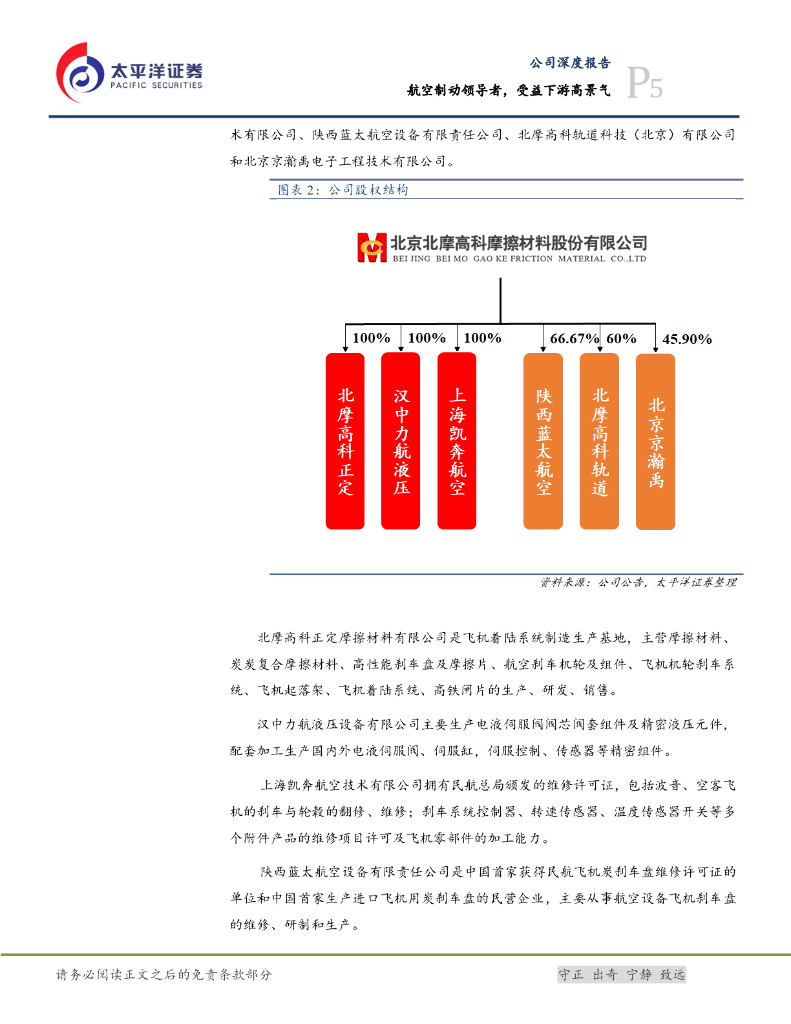 太平洋证券
PACIFIC SECURITIES

公司深度报告
航空制动领导者，受益下游高景气 P5

术有限公司、陕西蓝太航空设备有限责任公司、北摩高科轨道科技（北京）有限公司和北京京瀚禹电子工程技术有限公司。

图表 2：公司股权结构

北京北摩高科摩擦材料股份有限公司
BEI JING BEI MO GAO KE FRICTION MATERIAL CO.,LTD

100% 100% 100% 66.67% 60% 45.90%

北摩高科正定
汉中力航液压
上海凯奔航空
陕西蓝太航空
北摩高科轨道
北京京瀚禹

资料来源：公司公告，太平洋证券整理

北摩高科正定摩擦材料有限公司是飞机着陆系统制造生产基地，主营摩擦材料、炭炭复合摩擦材料、高性能刹车盘及摩擦片、航空刹车机轮及组件、飞机机轮刹车系统、飞机起落架、飞机着陆系统、高铁闸片的生产、研发、销售。

汉中力航液压设备有限公司主要生产电液伺服阀阀芯阀套组件及精密液压元件，配套加工生产国内外电液伺服阀、伺服缸，伺服控制、传感器等精密组件。

上海凯奔航空技术有限公司拥有民航总局颁发的维修许可证，包括波音、空客飞机的刹车与轮毂的翻修、维修；刹车系统控制器、转速传感器、温度传感器开关等多个附件产品的维修项目许可及飞机零部件的加工能力。

陕西蓝太航空设备有限责任公司是中国首家获得民航飞机炭刹车盘维修许可证的单位和中国首家生产进口飞机用炭刹车盘的民营企业，主要从事航空设备飞机刹车盘的维修、研制和生产。

请务必阅读正文之后的免责条款部分

守正 出奇 宁静 致远